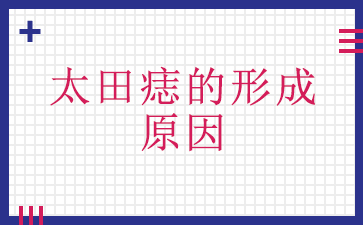 太田痣的形成原因